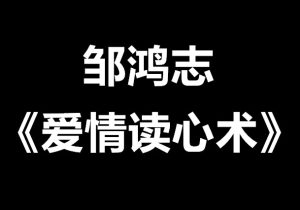 邹鸿志
《爱情读心术》